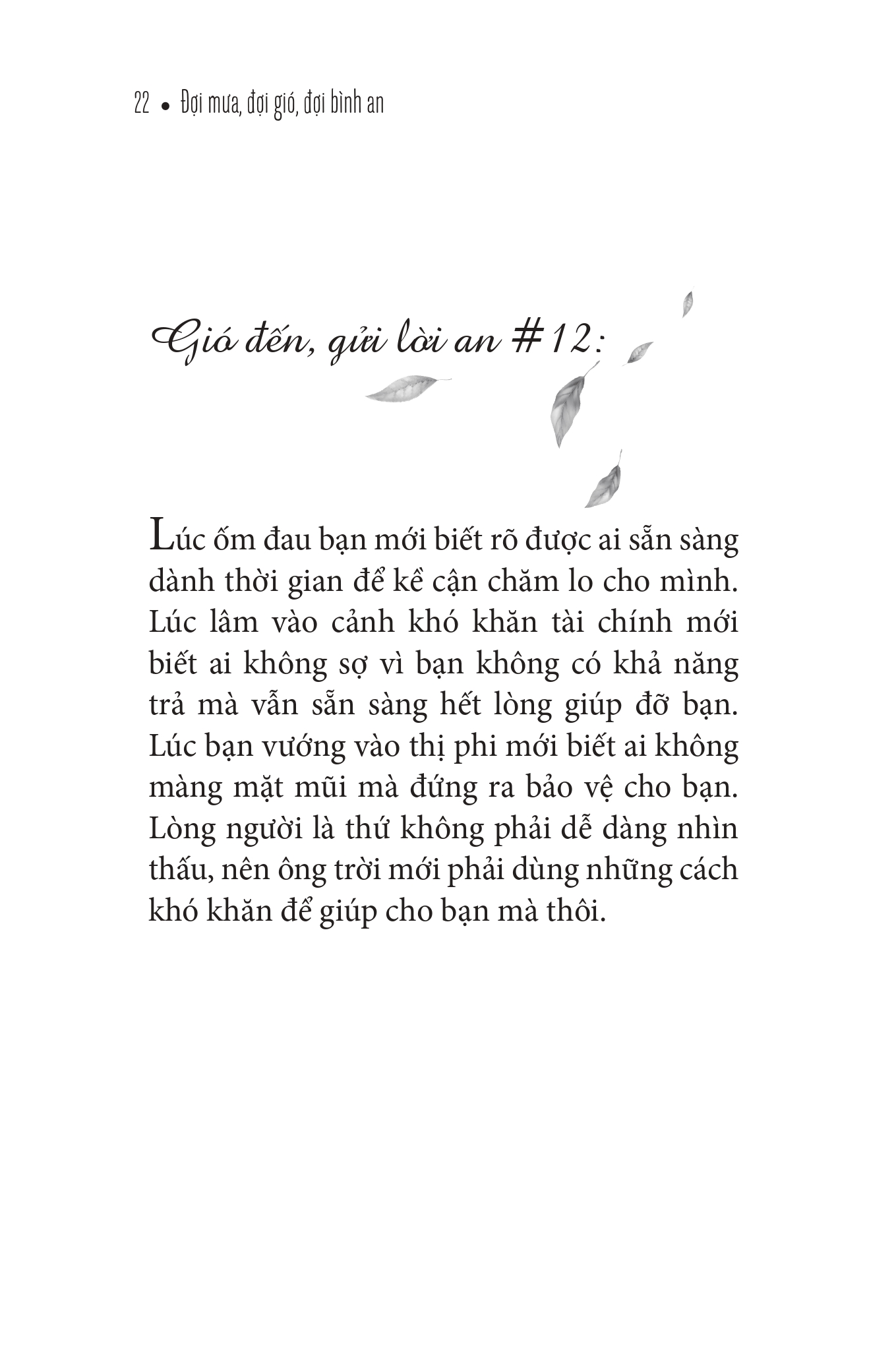 22 • Đợi mưa, đợi gió, đợi bình an

Gió đến, gửi lời an #12:

Lúc ốm đau bạn mới biết rõ được ai sẵn sàng dành thời gian để kề cận chăm lo cho mình. Lúc lâm vào cảnh khó khăn tài chính mới biết ai không sợ vì bạn không có khả năng trả mà vẫn sẵn sàng hết lòng giúp đỡ bạn. Lúc bạn vướng vào thị phi mới biết ai không màng mặt mũi mà đứng ra bảo vệ cho bạn. Lòng người là thứ không phải dễ dàng nhìn thấu, nên ông trời mới phải dùng những cách khó khăn để giúp cho bạn mà thôi.